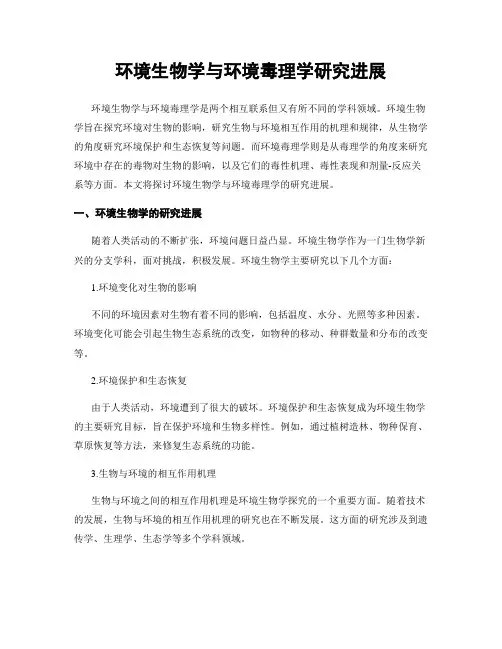 环境生物学与环境毒理学研究进展

环境生物学与环境毒理学是两个相互联系但又有所不同的学科领域。环境生物学旨在探究环境对生物的影响，研究生物与环境相互作用的机理和规律，从生物学的角度研究环境保护和生态恢复等问题。而环境毒理学则是从毒理学的角度来研究环境中存在的毒物对生物的影响，以及它们的毒性机理、毒性表现和剂量-反应关系等方面。本文将探讨环境生物学与环境毒理学的研究进展。

一、环境生物学的研究进展

随着人类活动的不断扩张，环境问题日益凸显。环境生物学作为一门生物学新兴的分支学科，面对挑战，积极发展。环境生物学主要研究以下几个方面：

1.环境变化对生物的影响

不同的环境因素对生物有着不同的影响，包括温度、水分、光照等多种因素。环境变化可能会引起生物生态系统的改变，如物种的移动、种群数量和分布的改变等。

2.环境保护和生态恢复

由于人类活动，环境遭到了很大的破坏。环境保护和生态恢复成为环境生物学的主要研究目标，旨在保护环境和生物多样性。例如，通过植树造林、物种保育、草原恢复等方法，来修复生态系统的功能。

3.生物与环境的相互作用机理

生物与环境之间的相互作用机理是环境生物学探究的一个重要方面。随着技术的发展，生物与环境的相互作用机理的研究也在不断发展。这方面的研究涉及到遗传学、生理学、生态学等多个学科领域。